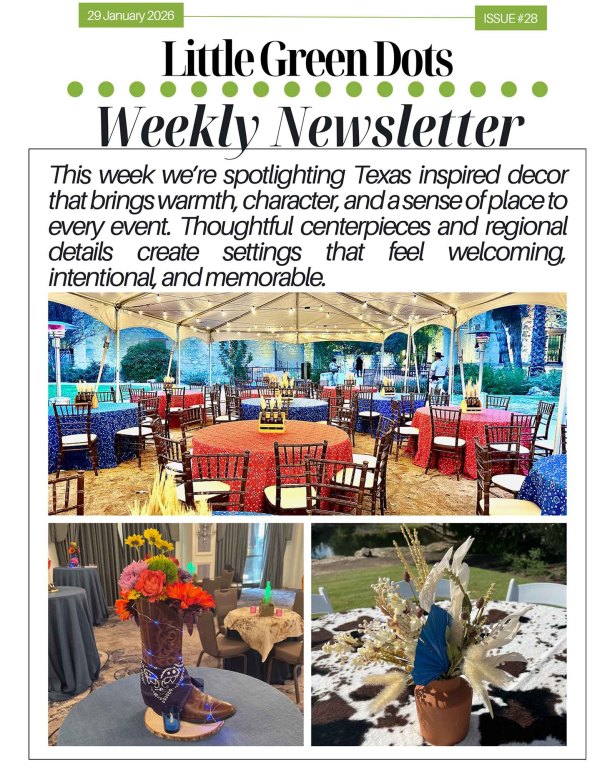 29 January 2026

ISSUE #28

Little Green Dots

Weekly Newsletter

This week we're spotlighting Texas inspired decor that brings warmth, character, and a sense of place to every event. Thoughtful centerpieces and regional details create settings that feel welcoming, intentional, and memorable.